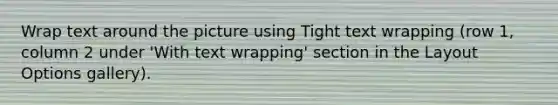 Wrap text around the picture using Tight text wrapping (row 1, column 2 under 'With text wrapping' section in the Layout Options gallery).